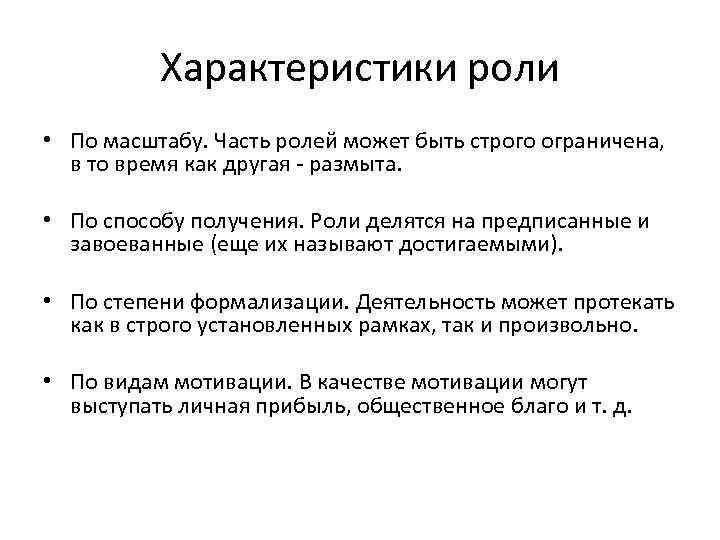 Характеристики роли

• По масштабу. Часть ролей может быть строго ограничена, в то время как другая - размыта.

• По способу получения. Роли делятся на предписанные и завоеванные (еще их называют достигаемыми).

• По степени формализации. Деятельность может протекать как в строго установленных рамках, так и произвольно.

• По видам мотивации. В качестве мотивации могут выступать личная прибыль, общественное благо и т. д.